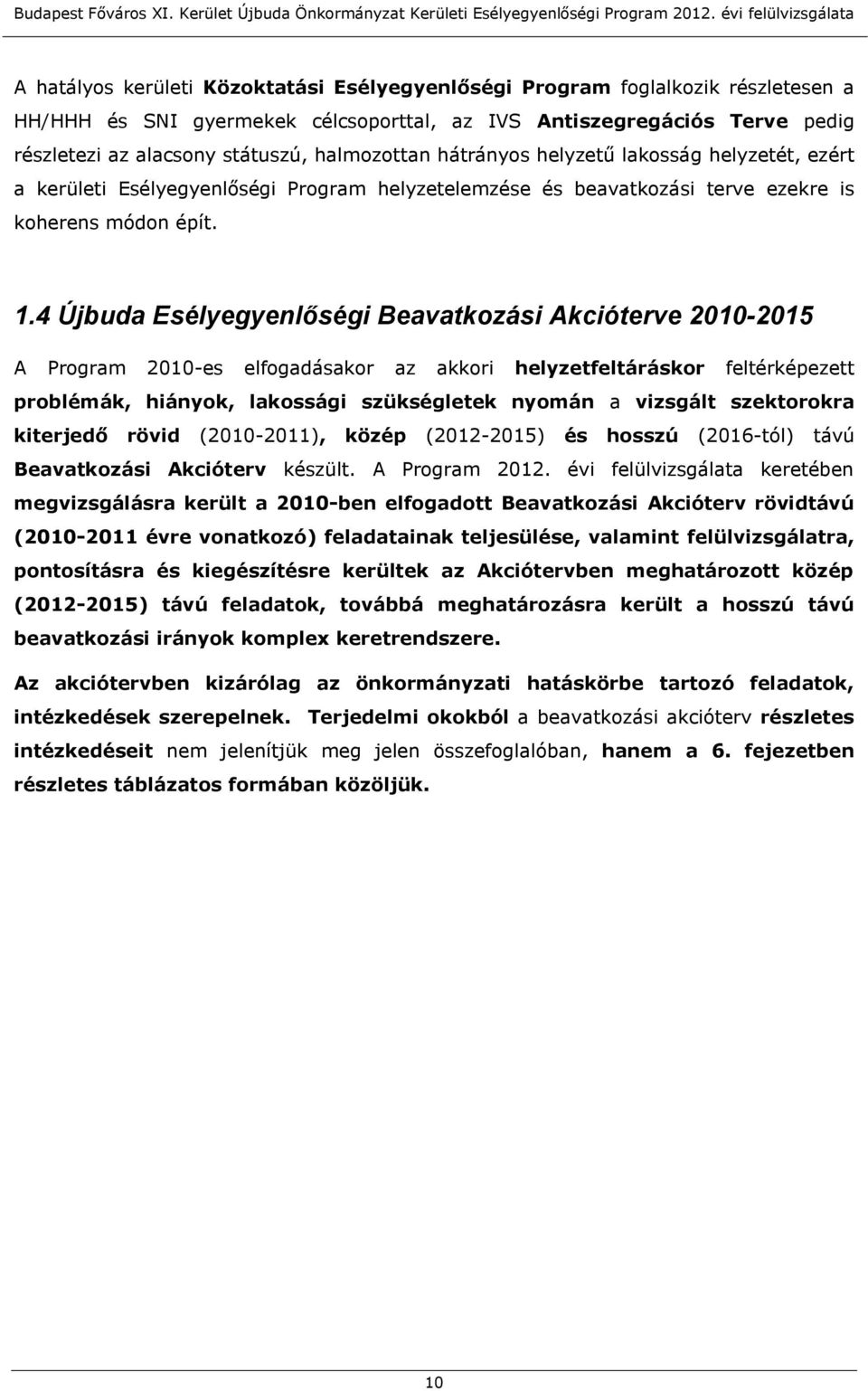 Budapest Főváros XI. Kerület Újbuda Önkormányzat Kerületi Esélyegyenlőségi Program 2012. évi felülvizsgálata

A hatályos kerületi Közoktatási Esélyegyenlőségi Program foglalkozik részletesen a HH/HHH és SNI gyermekek célcsoporttal, az IVS Antiszegregációs Terve pedig részletezi az alacsony státuszú, halmozottan hátrányos helyzetű lakosság helyzetét, ezért a kerületi Esélyegyenlőségi Program helyzetelemzése és beavatkozási terve ezekre is koherens módon épít.

1.4 Újbuda Esélyegyenlőségi Beavatkozási Akcióterve 2010-2015

A Program 2010-es elfogadásakor az akkori helyzetfeltáráskor feltérképezett problémák, hiányok, lakossági szükségletek nyomán a vizsgált szektorokra kiterjedő rövid (2010-2011), közép (2012-2015) és hosszú (2016-tól) távú Beavatkozási Akcióterv készült. A Program 2012. évi felülvizsgálata keretében megvizsgálásra került a 2010-ben elfogadott Beavatkozási Akcióterv rövidtávú (2010-2011 évre vonatkozó) feladatainak teljesülése, valamint felülvizsgálatra, pontosításra és kiegészítésre kerültek az Akciótervben meghatározott közép (2012-2015) távú feladatok, továbbá meghatározásra került a hosszú távú beavatkozási irányok komplex keretrendszere.

Az akciótervben kizárólag az önkormányzati hatáskörbe tartozó feladatok, intézkedések szerepelnek. Terjedelmi okokból a beavatkozási akcióterv részletes intézkedéseit nem jelenítjük meg jelen összefoglalóban, hanem a 6. fejezetben részletes táblázatos formában közöljük.

10